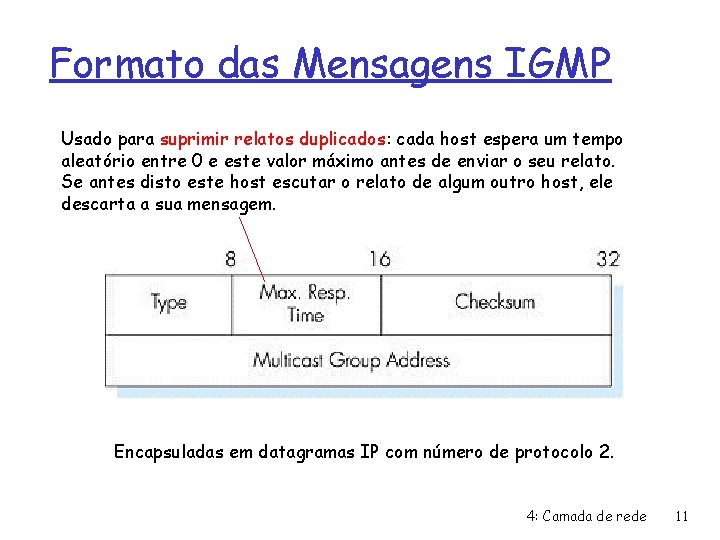 Formato das Mensagens IGMP

Usado para suprimir relatos duplicados: cada host espera um tempo aleatório entre 0 e este valor máximo antes de enviar o seu relato. Se antes disto este host escutar o relato de algum outro host, ele descarta a sua mensagem.

8
16
32

Type
Max. Resp.
Time
Checksum
Multicast Group Address

Encapsuladas em datagramas IP com número de protocolo 2.

4: Camada de rede 11